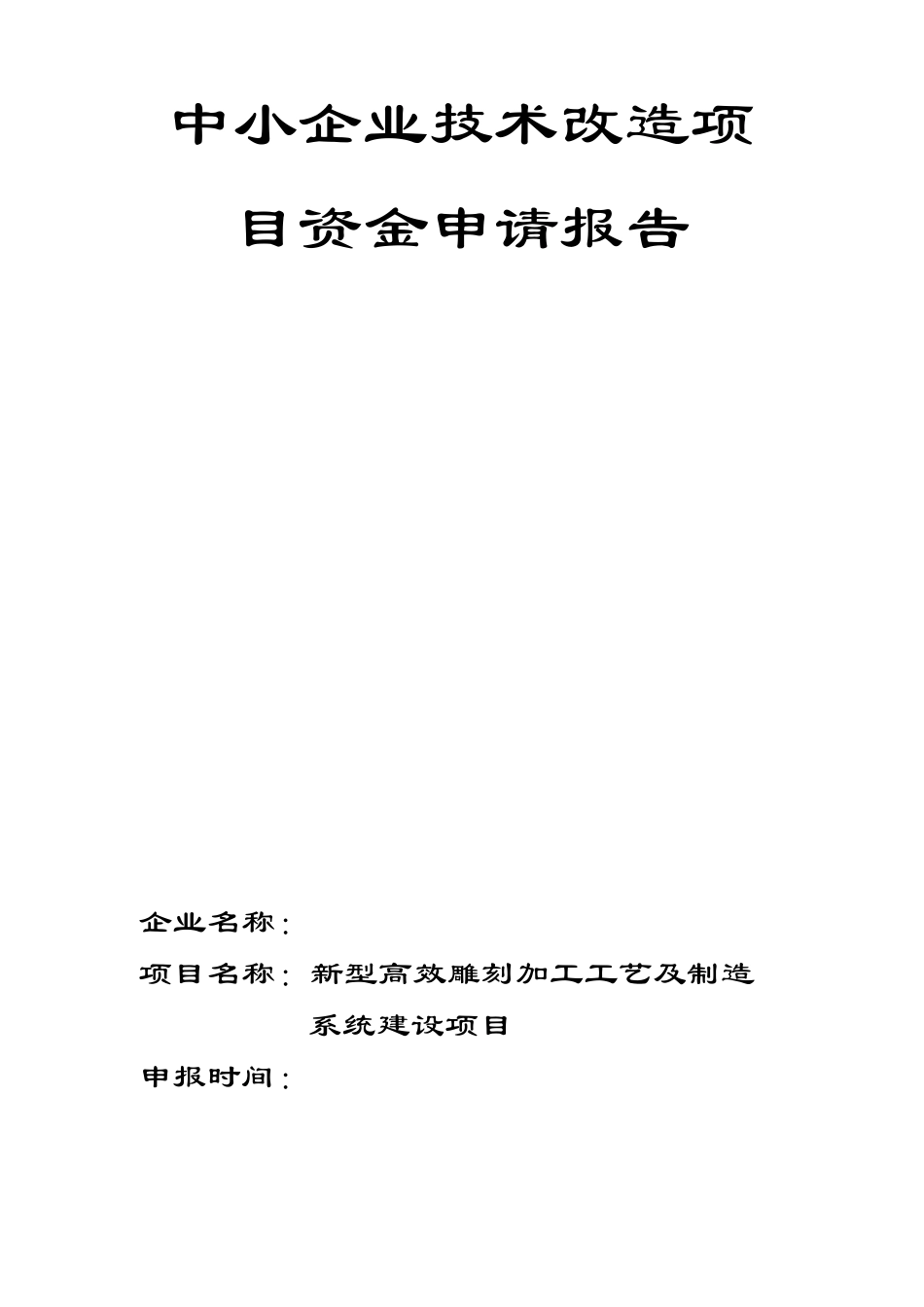 中小企业技术改造项目资金申请报告

企业名称：

项目名称：新型高效雕刻加工工艺及制造系统建设项目

申报时间：